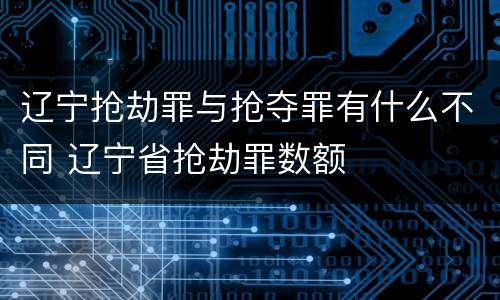 辽宁抢劫罪与抢夺罪有什么不同 辽宁省抢劫罪数额